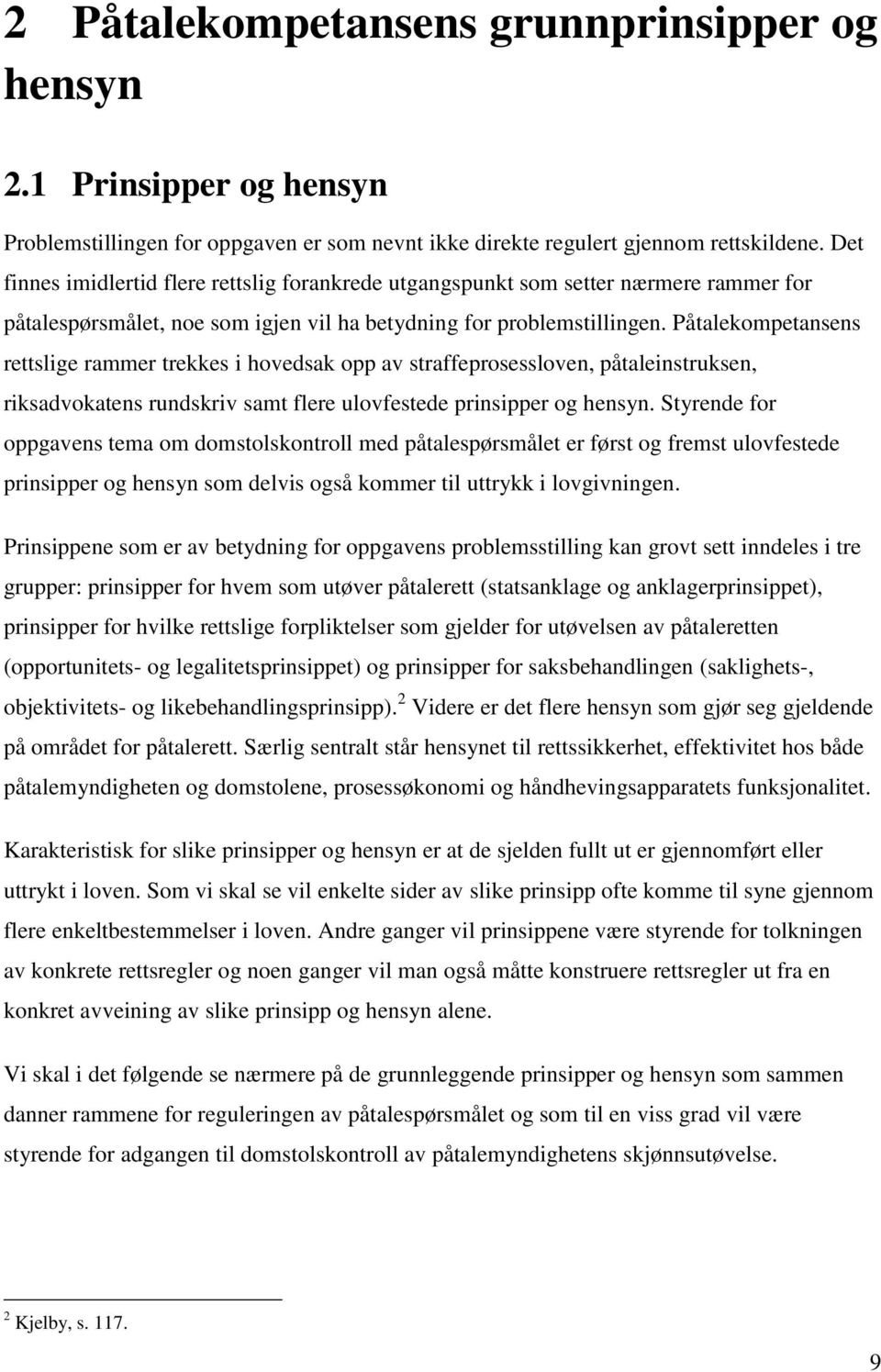 2 Påtalekompetansens grunnprinsipper og hensyn

2.1 Prinsipper og hensyn

Problemstillingen for oppgaven er som nevnt ikke direkte regulert gjennom rettskildene. Det finnes imidlertid flere rettslig forankrede utgangspunkt som setter nærmere rammer for påtalespørsmålet, noe som igjen vil ha betydning for problemstillingen. Påtalekompetansens rettslige rammer trekkes i hovedsak opp av straffeprosessloven, påtaleinstruksen, riksadvokatens rundskriv samt flere ulovfestede prinsipper og hensyn. Styrende for oppgavens tema om domstolskontroll med påtalespørsmålet er først og fremst ulovfestede prinsipper og hensyn som delvis også kommer til uttrykk i lovgivningen.

Prinsippene som er av betydning for oppgavens problemsstilling kan grovt sett inndeles i tre grupper: prinsipper for hvem som utøver påtalerett (statsanklage og anklagerprinsippet), prinsipper for hvilke rettslige forpliktelser som gjelder for utøvelsen av påtaleretten (opportunitets- og legalitetsprinsippet) og prinsipper for saksbehandlingen (saklighets-, objektivitets- og likebehandlingsprinsipp).$^2$ Videre er det flere hensyn som gjør seg gjeldende på området for påtalerett. Særlig sentralt står hensynet til rettssikkerhet, effektivitet hos både påtalemyndigheten og domstolene, prosessøkonomi og håndhevingsapparatets funksjonalitet.

Karakteristisk for slike prinsipper og hensyn er at de sjelden fullt ut er gjennomført eller uttrykt i loven. Som vi skal se vil enkelte sider av slike prinsipp ofte komme til syne gjennom flere enkeltbestemmelser i loven. Andre ganger vil prinsippene være styrende for tolkningen av konkrete rettsregler og noen ganger vil man også måtte konstruere rettsregler ut fra en konkret avveining av slike prinsipp og hensyn alene.

Vi skal i det følgende se nærmere på de grunnleggende prinsipper og hensyn som sammen danner rammene for reguleringen av påtalespørsmålet og som til en viss grad vil være styrende for adgangen til domstolskontroll av påtalemyndighetens skjønnsutøvelse.

$^2$ Kjelby, s. 117.

9